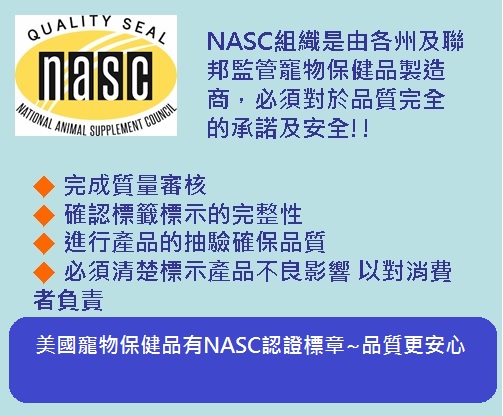 QUALITY SEAL
nasc
NATIONAL ANIMAL SUPPLEMENT COUNCIL

NASC組織是由各州及聯邦監管寵物保健品製造商，必須對於品質完全的承諾及安全!!

◆ 完成質量審核
◆ 確認標籤標示的完整性
◆ 進行產品的抽驗確保品質
◆ 必須清楚標示產品不良影響 以對消費者負責

美國寵物保健品有NASC認證標章~品質更安心